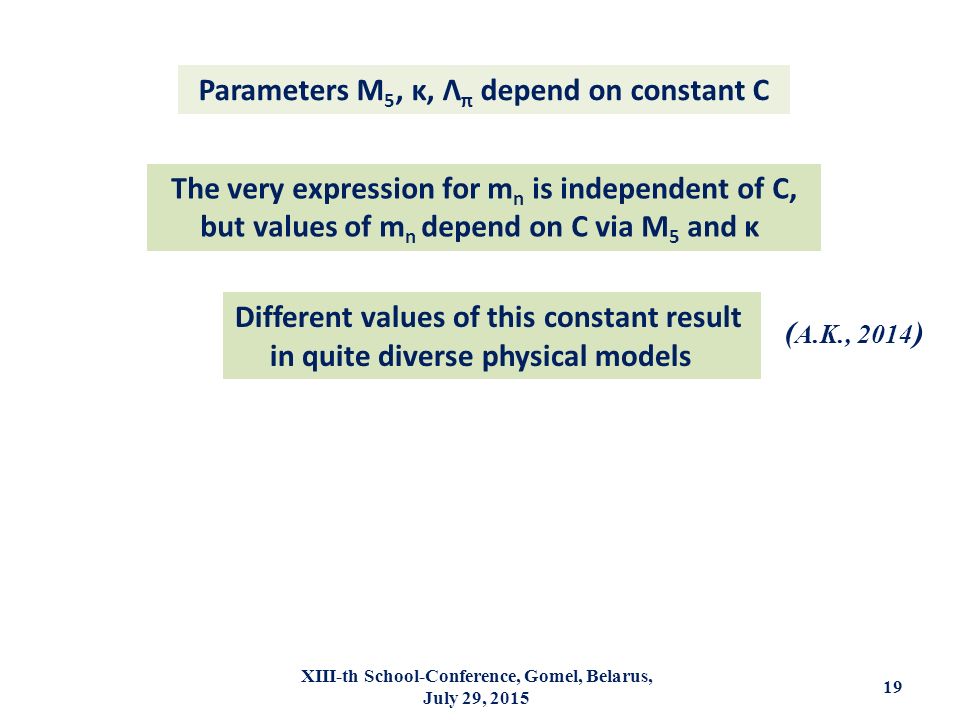 Parameters $M_5$, $\kappa$, $\Lambda_\pi$ depend on constant C

The very expression for $m_n$ is independent of C, but values of $m_n$ depend on C via $M_5$ and $\kappa$

Different values of this constant result in quite diverse physical models

(A.K., 2014)

XIII-th School-Conference, Gomel, Belarus, July 29, 2015

19